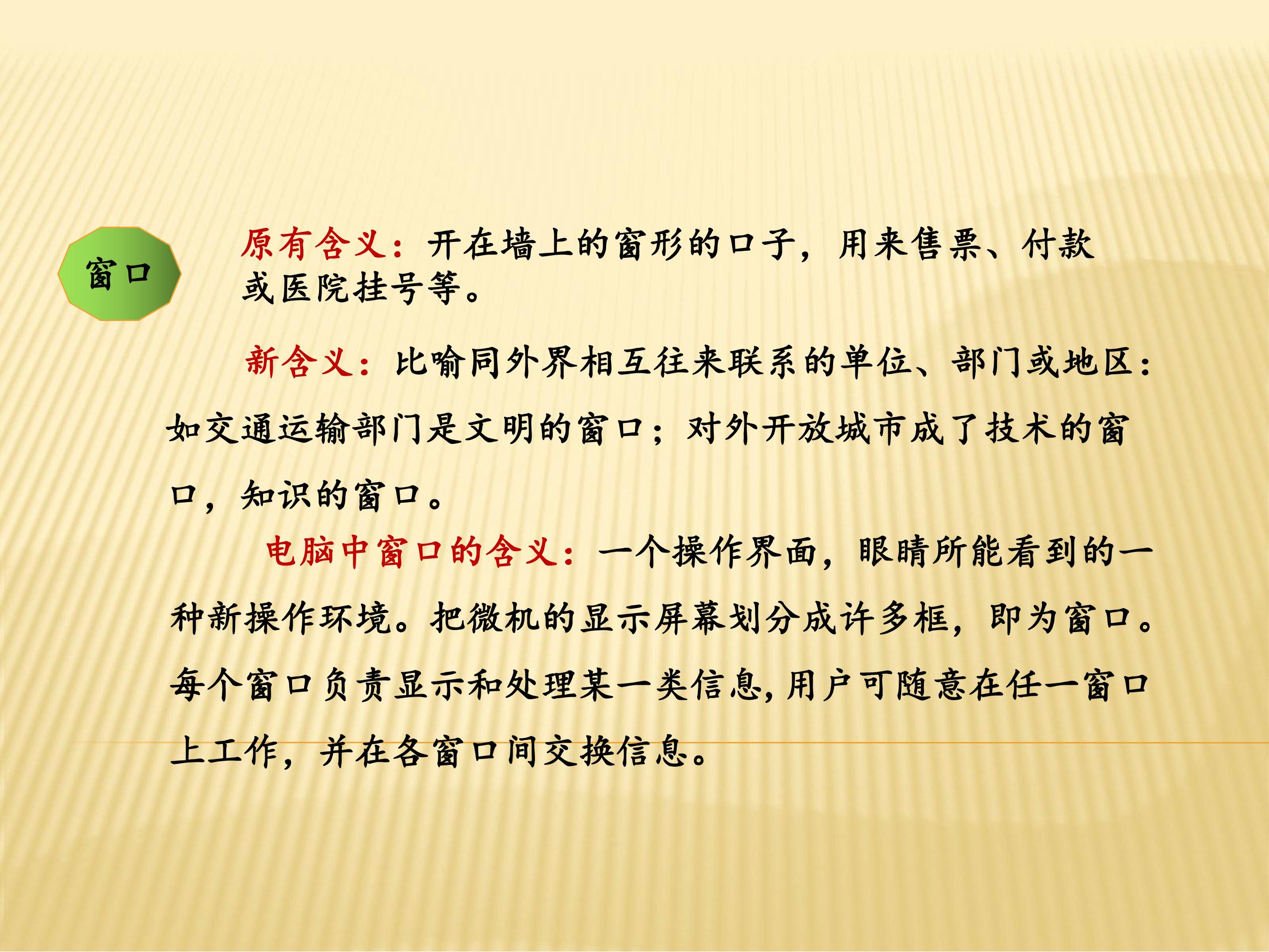 窗口

原有含义：开在墙上的窗形的口子，用来售票、付款或医院挂号等。

新含义：比喻同外界相互往来联系的单位、部门或地区：如交通运输部门是文明的窗口；对外开放城市成了技术的窗口，知识的窗口。

电脑中窗口的含义：一个操作界面，眼睛所能看到的一种新操作环境。把微机的显示屏幕划分成许多框，即为窗口。每个窗口负责显示和处理某一类信息,用户可随意在任一窗口上工作，并在各窗口间交换信息。